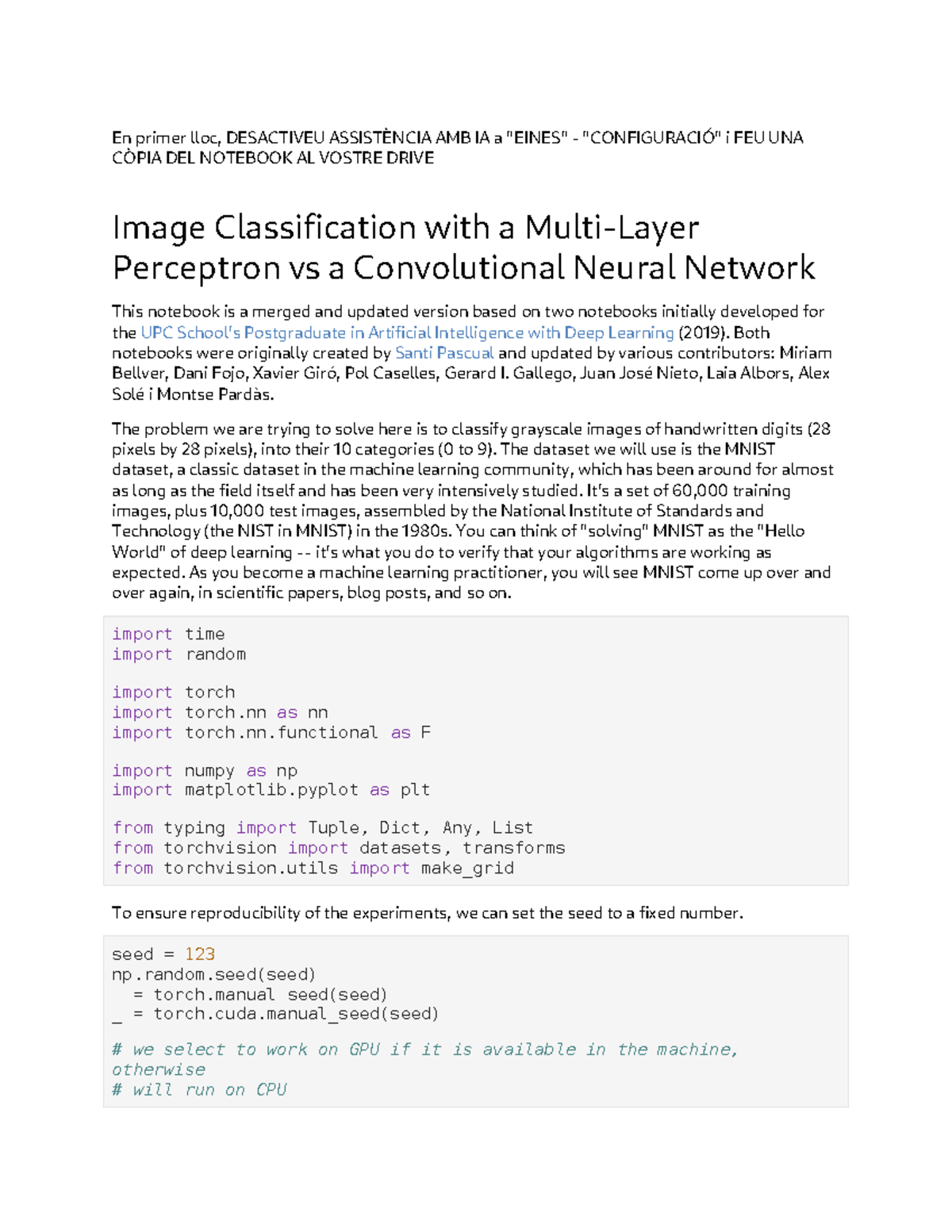 En primer lloc, DESACTIVEU ASSISTÈNCIA AMB IA a "EINES" - "CONFIGURACIÓ" i FEU UNA CÒPIA DEL NOTEBOOK AL VOSTRE DRIVE

Image Classification with a Multi-Layer Perceptron vs a Convolutional Neural Network

This notebook is a merged and updated version based on two notebooks initially developed for the UPC School's Postgraduate in Artificial Intelligence with Deep Learning (2019). Both notebooks were originally created by Santi Pascual and updated by various contributors: Miriam Bellver, Dani Fojo, Xavier Giró, Pol Caselles, Gerard I. Gallego, Juan José Nieto, Laia Albors, Alex Solé i Montse Pardàs.

The problem we are trying to solve here is to classify grayscale images of handwritten digits (28 pixels by 28 pixels), into their 10 categories (0 to 9). The dataset we will use is the MNIST dataset, a classic dataset in the machine learning community, which has been around for almost as long as the field itself and has been very intensively studied. It's a set of 60,000 training images, plus 10,000 test images, assembled by the National Institute of Standards and Technology (the NIST in MNIST) in the 1980s. You can think of "solving" MNIST as the "Hello World" of deep learning -- it's what you do to verify that your algorithms are working as expected. As you become a machine learning practitioner, you will see MNIST come up over and over again, in scientific papers, blog posts, and so on.

import time
import random

import torch
import torch.nn as nn
import torch.nn.functional as F

import numpy as np
import matplotlib.pyplot as plt

from typing import Tuple, Dict, Any, List
from torchvision import datasets, transforms
from torchvision.utils import make_grid

To ensure reproducibility of the experiments, we can set the seed to a fixed number.

seed = 123
np.random.seed(seed)
_ = torch.manual_seed(seed)
_ = torch.cuda.manual_seed(seed)

# we select to work on GPU if it is available in the machine, otherwise
# will run on CPU